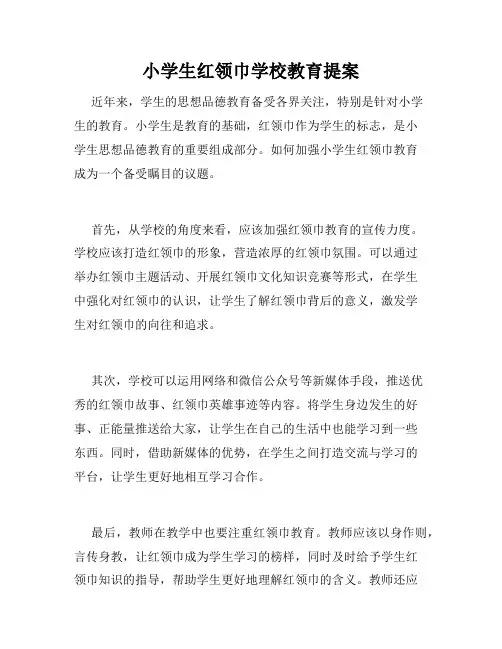 小学生红领巾学校教育提案

近年来，学生的思想品德教育备受各界关注，特别是针对小学生的教育。小学生是教育的基础，红领巾作为学生的标志，是小学生思想品德教育的重要组成部分。如何加强小学生红领巾教育成为一个备受瞩目的议题。

首先，从学校的角度来看，应该加强红领巾教育的宣传力度。学校应该打造红领巾的形象，营造浓厚的红领巾氛围。可以通过举办红领巾主题活动、开展红领巾文化知识竞赛等形式，在学生中强化对红领巾的认识，让学生了解红领巾背后的意义，激发学生对红领巾的向往和追求。

其次，学校可以运用网络和微信公众号等新媒体手段，推送优秀的红领巾故事、红领巾英雄事迹等内容。将学生身边发生的好事、正能量推送给大家，让学生在自己的生活中也能学习到一些东西。同时，借助新媒体的优势，在学生之间打造交流与学习的平台，让学生更好地相互学习合作。

最后，教师在教学中也要注重红领巾教育。教师应该以身作则，言传身教，让红领巾成为学生学习的榜样，同时及时给予学生红领巾知识的指导，帮助学生更好地理解红领巾的含义。教师还应